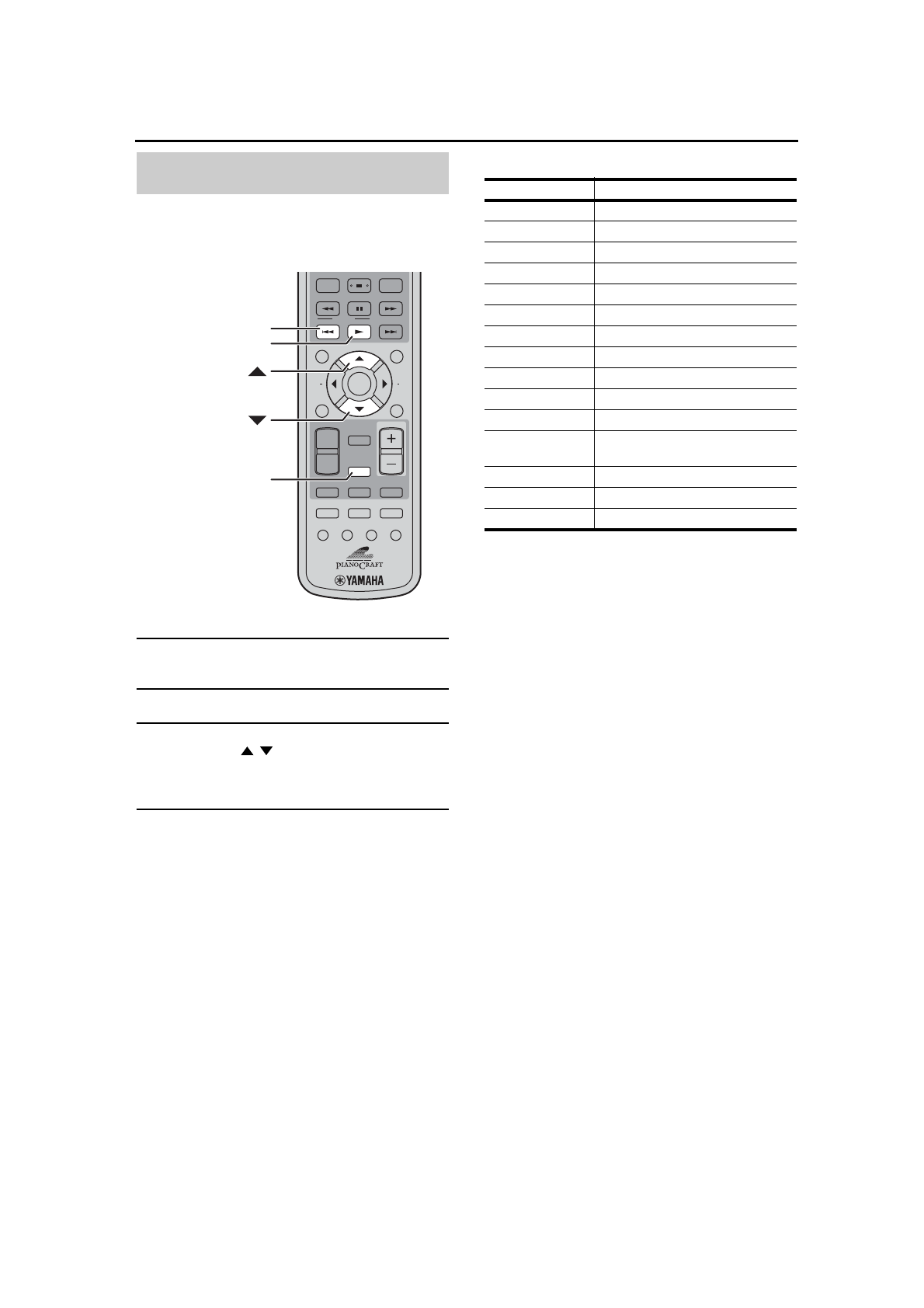 PIANOCRAFT
YAMAHA